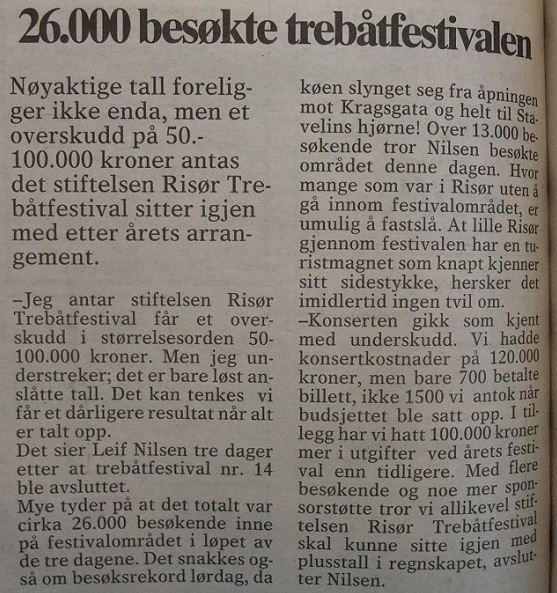 26.000 besøkte trebåtfestivalen

Nøyaktige tall foreligger ikke enda, men et overskudd på 50.-100.000 kroner antas det stiftelsen Risør Trebåtfestival sitter igjen med etter årets arrangement.

–Jeg antar stiftelsen Risør Trebåtfestival får et overskudd i størrelsesorden 50-100.000 kroner. Men jeg understreker; det er bare løst anslåtte tall. Det kan tenkes vi får et dårligere resultat når alt er talt opp.
Det sier Leif Nilsen tre dager etter at trebåtfestival nr. 14 ble avsluttet.
Mye tyder på at det totalt var cirka 26.000 besøkende inne på festivalområdet i løpet av de tre dagene. Det snakkes også om besøksrekord lørdag, da køen slynget seg fra åpningen mot Kragsgata og helt til Stavelins hjørne! Over 13.000 besøkende tror Nilsen besøkte området denne dagen. Hvor mange som var i Risør uten å gå innom festivalområdet, er umulig å fastslå. At lille Risør gjennom festivalen har en turistmagnet som knapt kjenner sitt sidestykke, hersker det imidlertid ingen tvil om.
–Konserten gikk som kjent med underskudd. Vi hadde konsertkostnader på 120.000 kroner, men bare 700 betalte billett, ikke 1500 vi antok når budsjettet ble satt opp. I tillegg har vi hatt 100.000 kroner mer i utgifter ved årets festival enn tidligere. Med flere besøkende og noe mer sponsorstøtte tror vi allikevel stiftelsen Risør Trebåtfestival skal kunne sitte igjen med plusstall i regnskapet, avslutter Nilsen.